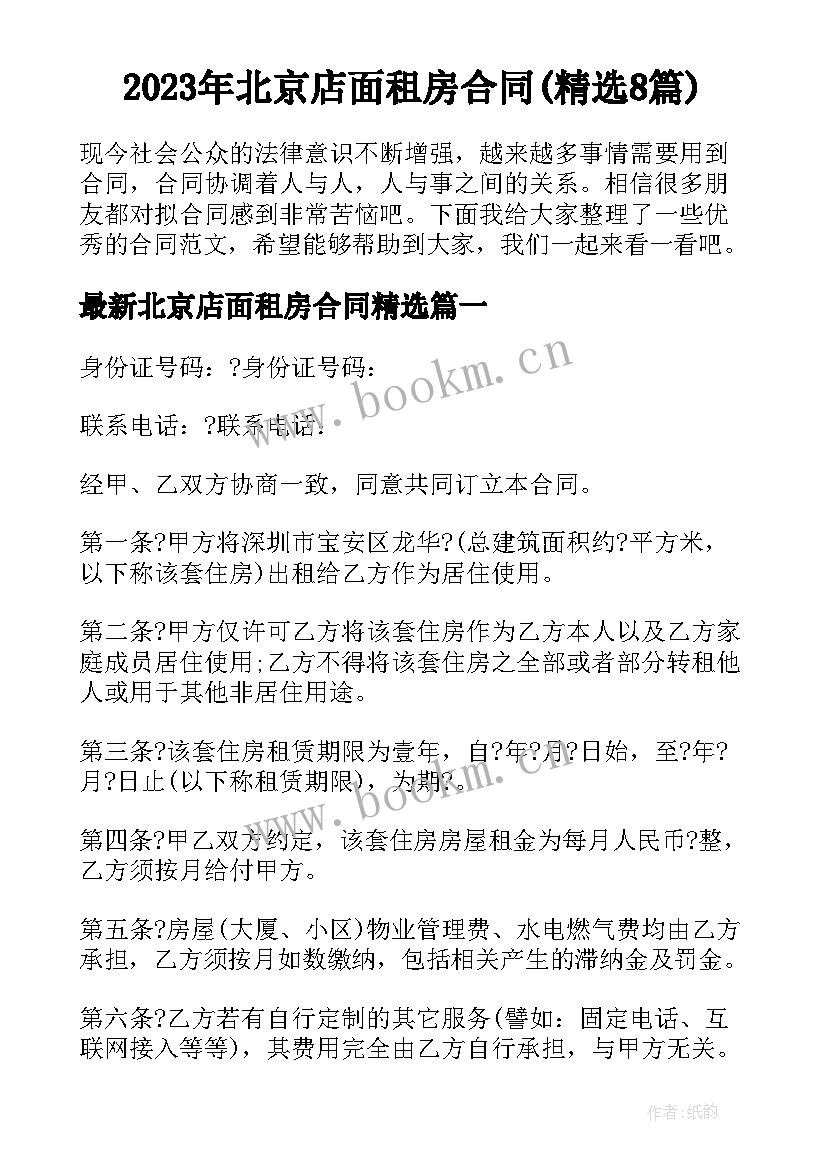 2023年北京店面租房合同(精选8篇)

现今社会公众的法律意识不断增强，越来越多事情需要用到合同，合同协调着人与人，人与事之间的关系。相信很多朋友都对拟合同感到非常苦恼吧。下面我给大家整理了一些优秀的合同范文，希望能够帮助到大家，我们一起来看一看吧。

最新北京店面租房合同精选篇一

身份证号码：?身份证号码：

联系电话：?联系电话：

经甲、乙双方协商一致，同意共同订立本合同。

第一条?甲方将深圳市宝安区龙华?(总建筑面积约?平方米，以下称该套住房)出租给乙方作为居住使用。

第二条?甲方仅许可乙方将该套住房作为乙方本人以及乙方家庭成员居住使用;乙方不得将该套住房之全部或者部分转租他人或用于其他非居住用途。

第三条?该套住房租赁期限为壹年，自?年?月?日始，至?年?月?日止(以下称租赁期限)，为期?。

第四条?甲乙双方约定，该套住房房屋租金为每月人民币?整，乙方须按月给付甲方。

第五条?房屋(大厦、小区)物业管理费、水电燃气费均由乙方承担，乙方须按月如数缴纳，包括相关产生的滞纳金及罚金。

第六条?乙方若有自行定制的其它服务(譬如：固定电话、互联网接入等等)，其费用完全由乙方自行承担，与甲方无关。

www.bookm.cn

www.bookm.cn

作者:纸韵